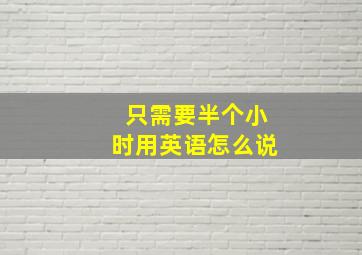 只需要半个小时用英语怎么说